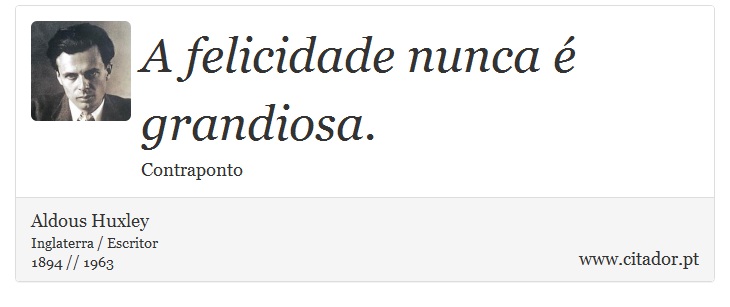 A felicidade nunca é grandiosa.

Contraponto

Aldous Huxley
Inglaterra / Escritor
1894 // 1963

www.citador.pt